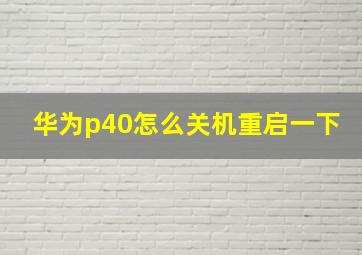 华为p40怎么关机重启一下